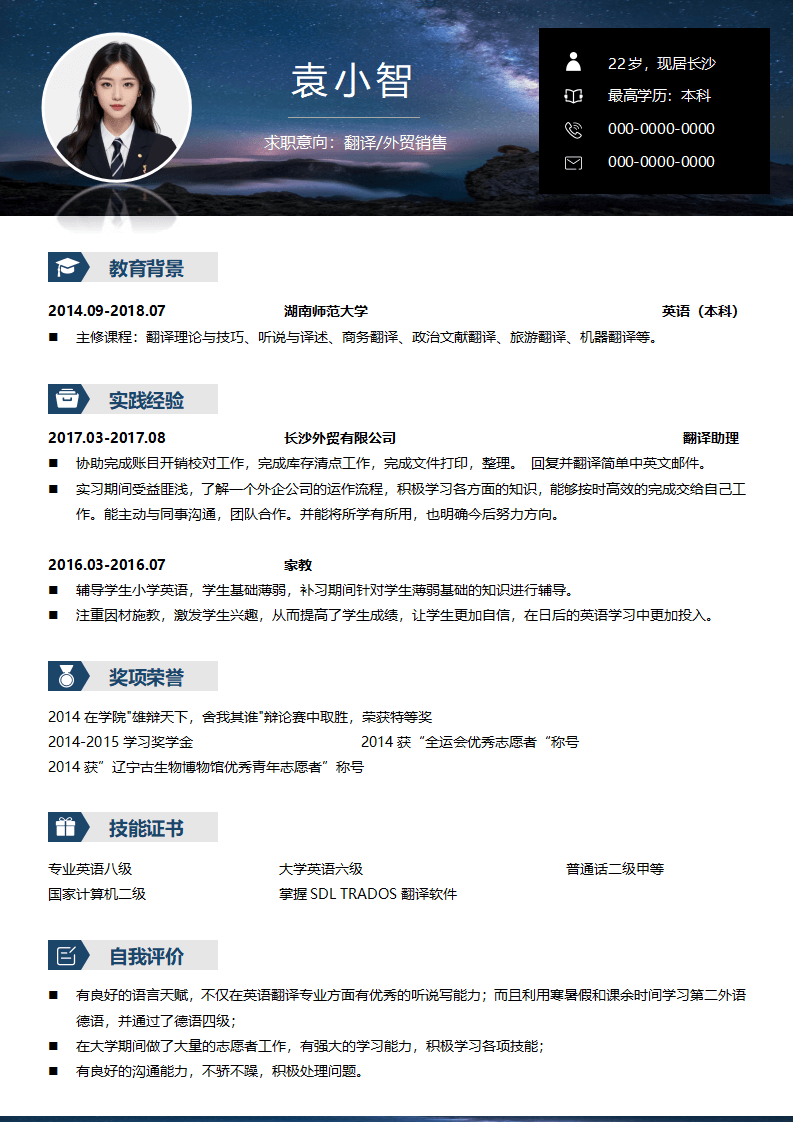 袁小智

求职意向：翻译/外贸销售

22岁，现居长沙
最高学历：本科
000-0000-0000
000-0000-0000

教育背景

2014.09-2018.07 湖南师范大学 英语（本科）
■ 主修课程：翻译理论与技巧、听说与译述、商务翻译、政治文献翻译、旅游翻译、机器翻译等。

实践经验

2017.03-2017.08 长沙外贸有限公司 翻译助理
■ 协助完成账目开销校对工作，完成库存清点工作，完成文件打印，整理。 回复并翻译简单中英文邮件。
■ 实习期间受益匪浅，了解一个外企公司的运作流程，积极学习各方面的知识，能够按时高效的完成交给自己工作。能主动与同事沟通，团队合作。并能将所学有所用，也明确今后努力方向。

2016.03-2016.07 家教
■ 辅导学生小学英语，学生基础薄弱，补习期间针对学生薄弱基础的知识进行辅导。
■ 注重因材施教，激发学生兴趣，从而提高了学生成绩，让学生更加自信，在日后的英语学习中更加投入。

奖项荣誉

2014 在学院"雄辩天下，舍我其谁"辩论赛中取胜，荣获特等奖
2014-2015 学习奖学金
2014 获“全运会优秀志愿者“称号
2014 获”辽宁古生物博物馆优秀青年志愿者”称号

技能证书

专业英语八级
大学英语六级
普通话二级甲等
国家计算机二级
掌握 SDL TRADOS 翻译软件

自我评价

■ 有良好的语言天赋，不仅在英语翻译专业方面有优秀的听说写能力；而且利用寒暑假和课余时间学习第二外语德语，并通过了德语四级；
■ 在大学期间做了大量的志愿者工作，有强大的学习能力，积极学习各项技能；
■ 有良好的沟通能力，不骄不躁，积极处理问题。